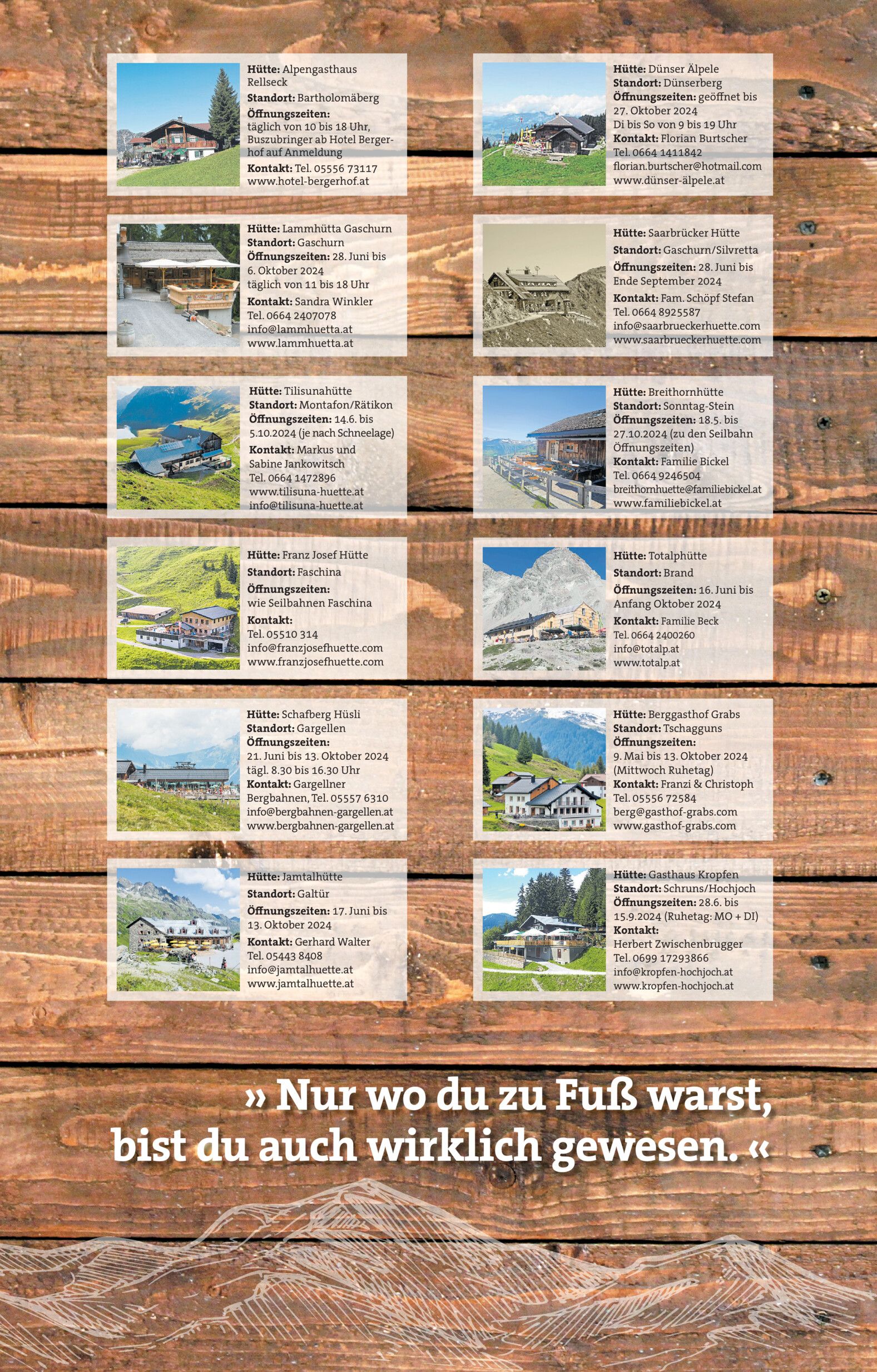 Hütte: Alpengasthaus Rellseck
Standort: Bartholomäberg
Öffnungszeiten:
täglich von 10 bis 18 Uhr, Buszubringer ab Hotel Bergerhof auf Anmeldung
Kontakt: Tel. 05556 73117
www.hotel-bergerhof.at

Hütte: Lammhütta Gaschurn
Standort: Gaschurn
Öffnungszeiten: 28. Juni bis 6. Oktober 2024
täglich von 11 bis 18 Uhr
Kontakt: Sandra Winkler
Tel. 0664 2407078
info@lammhuetta.at
www.lammhuetta.at

Hütte: Tilisunahütte
Standort: Montafon/Rätikon
Öffnungszeiten: 14.6. bis 5.10.2024 (je nach Schneelage)
Kontakt: Markus und Sabine Jankowitsch
Tel. 0664 1472896
www.tilisuna-huette.at
info@tilisuna-huette.at

Hütte: Franz Josef Hütte
Standort: Faschina
Öffnungszeiten:
wie Seilbahnen Faschina
Kontakt:
Tel. 05510 314
info@franzjosefhuette.com
www.franzjosefhuette.com

Hütte: Schafberg Hüsli
Standort: Gargellen
Öffnungszeiten:
21. Juni bis 13. Oktober 2024
tägl. 8.30 bis 16.30 Uhr
Kontakt: Gargellner Bergbahnen, Tel. 05557 6310
info@bergbahnen-gargellen.at
www.bergbahnen-gargellen.at

Hütte: Jamtalhütte
Standort: Galtür
Öffnungszeiten: 17. Juni bis 13. Oktober 2024
Kontakt: Gerhard Walter
Tel. 05443 8408
info@jamtalhuette.at
www.jamtalhuette.at

Hütte: Dünser Älpele
Standort: Dünserberg
Öffnungszeiten: geöffnet bis 27. Oktober 2024
Di bis So von 9 bis 19 Uhr
Kontakt: Florian Burtscher
Tel. 0664 1411842
florian.burtscher@hotmail.com
www.dünser-älpele.at

Hütte: Saarbrücker Hütte
Standort: Gaschurn/Silvretta
Öffnungszeiten: 28. Juni bis Ende September 2024
Kontakt: Fam. Schöpf Stefan
Tel. 0664 8925587
info@saarbrueckerhuette.com
www.saarbrueckerhuette.com

Hütte: Breithornhütte
Standort: Sonntag-Stein
Öffnungszeiten: 18.5. bis 27.10.2024 (zu den Seilbahn Öffnungszeiten)
Kontakt: Familie Bickel
Tel. 0664 9246504
breithornhuette@familiebickel.at
www.familiebickel.at

Hütte: Totalphütte
Standort: Brand
Öffnungszeiten: 16. Juni bis Anfang Oktober 2024
Kontakt: Familie Beck
Tel. 0664 2400260
info@totalp.at
www.totalp.at

Hütte: Berggasthof Grabs
Standort: Tschagguns
Öffnungszeiten:
9. Mai bis 13. Oktober 2024
(Mittwoch Ruhetag)
Kontakt: Franzi & Christoph
Tel. 05556 72584
berg@gasthof-grabs.com
www.gasthof-grabs.com

Hütte: Gasthaus Kropfen
Standort: Schruns/Hochjoch
Öffnungszeiten: 28.6. bis 15.9.2024 (Ruhetag: MO + DI)
Kontakt:
Herbert Zwischenbrugger
Tel. 0699 17293866
info@kropfen-hochjoch.at
www.kropfen-hochjoch.at

» Nur wo du zu Fuß warst, bist du auch wirklich gewesen. «